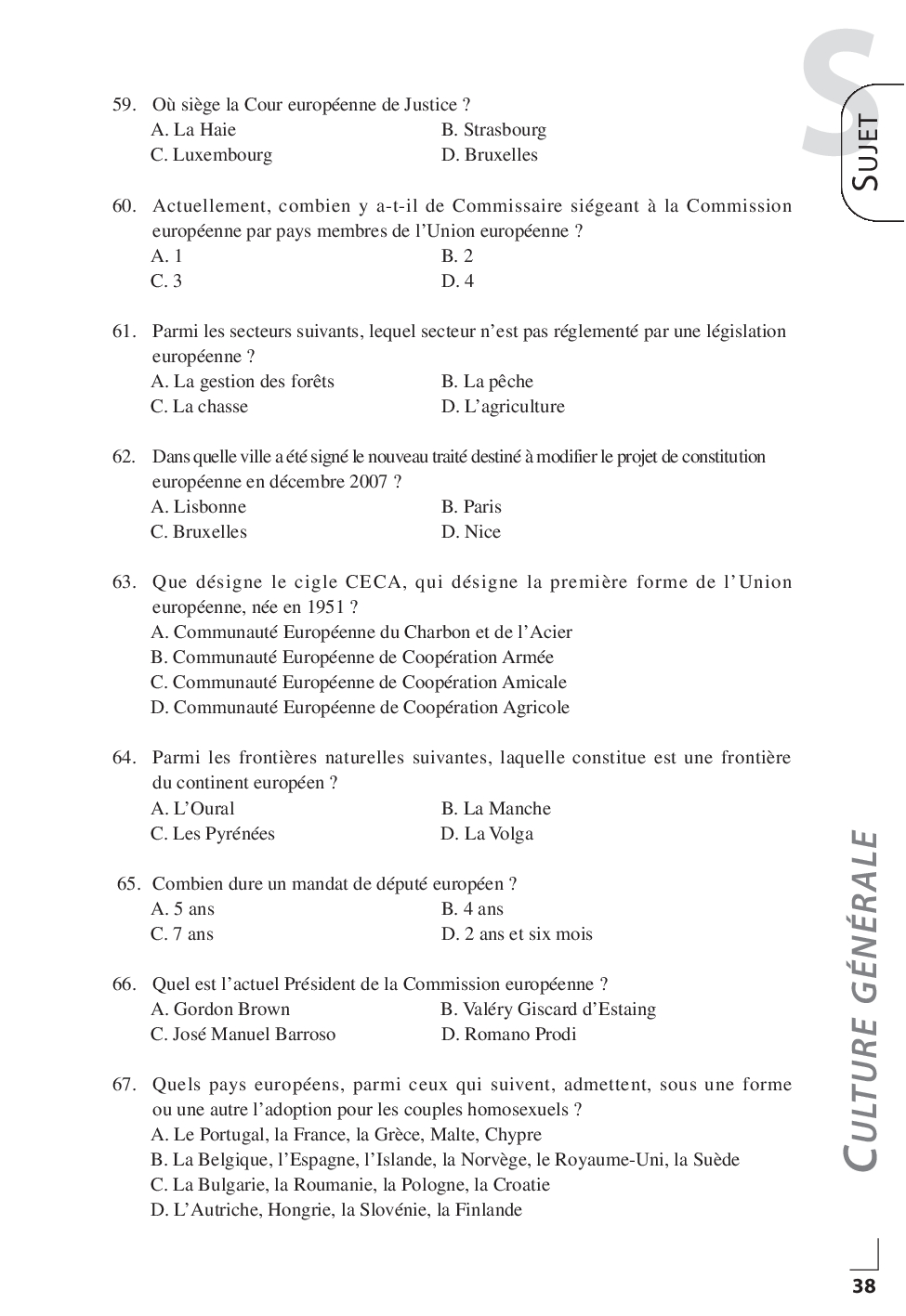 S
SUJET

59. Où siège la Cour européenne de Justice ?
A. La Haie
B. Strasbourg
C. Luxembourg
D. Bruxelles

60. Actuellement, combien y a-t-il de Commissaire siégeant à la Commission européenne par pays membres de l'Union européenne ?
A. 1
B. 2
C. 3
D. 4

61. Parmi les secteurs suivants, lequel secteur n'est pas réglementé par une législation européenne ?
A. La gestion des forêts
B. La pêche
C. La chasse
D. L'agriculture

62. Dans quelle ville a été signé le nouveau traité destiné à modifier le projet de constitution européenne en décembre 2007 ?
A. Lisbonne
B. Paris
C. Bruxelles
D. Nice

63. Que désigne le cigle CECA, qui désigne la première forme de l'Union européenne, née en 1951 ?
A. Communauté Européenne du Charbon et de l'Acier
B. Communauté Européenne de Coopération Armée
C. Communauté Européenne de Coopération Amicale
D. Communauté Européenne de Coopération Agricole

64. Parmi les frontières naturelles suivantes, laquelle constitue est une frontière du continent européen ?
A. L'Oural
B. La Manche
C. Les Pyrénées
D. La Volga

65. Combien dure un mandat de député européen ?
A. 5 ans
B. 4 ans
C. 7 ans
D. 2 ans et six mois

66. Quel est l'actuel Président de la Commission européenne ?
A. Gordon Brown
B. Valéry Giscard d'Estaing
C. José Manuel Barroso
D. Romano Prodi

67. Quels pays européens, parmi ceux qui suivent, admettent, sous une forme ou une autre l'adoption pour les couples homosexuels ?
A. Le Portugal, la France, la Grèce, Malte, Chypre
B. La Belgique, l'Espagne, l'Islande, la Norvège, le Royaume-Uni, la Suède
C. La Bulgarie, la Roumanie, la Pologne, la Croatie
D. L'Autriche, Hongrie, la Slovénie, la Finlande

CULTURE GÉNÉRALE

38